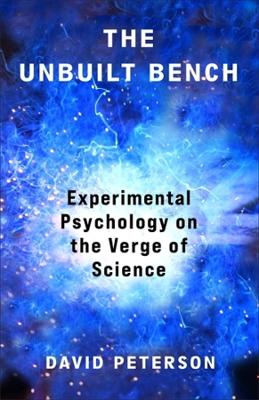 THE UNBUILT BENCH

Experimental Psychology on the Verge of Science

DAVID PETERSON